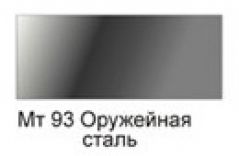 Мт 93 Оружейная сталь